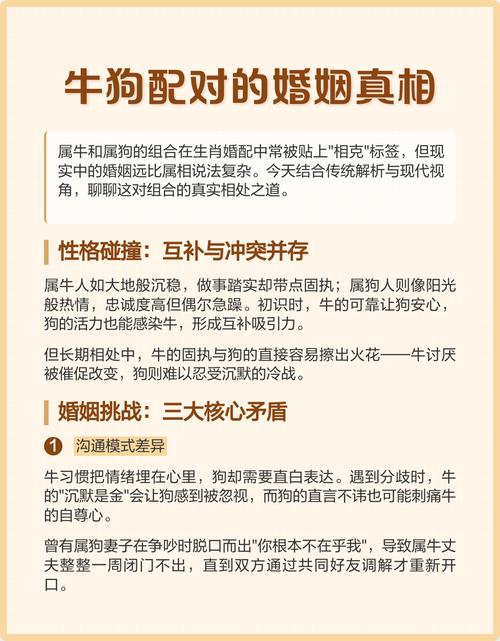 牛狗配对的婚姻真相

属牛和属狗的组合在生肖婚配中常被贴上"相克"标签，但现实中的婚姻远比属相说法复杂。今天结合传统解析与现代视角，聊聊这对组合的真实相处之道。

性格碰撞：互补与冲突并存

属牛人如大地般沉稳，做事踏实却带点固执；属狗人则像阳光般热情，忠诚度高但偶尔急躁。初识时，牛的可靠让狗安心，狗的活力也能感染牛，形成互补吸引力。

但长期相处中，牛的固执与狗的直接容易擦出火花——牛讨厌被催促改变，狗则难以忍受沉默的冷战。

婚姻挑战：三大核心矛盾

1 沟通模式差异

牛习惯把情绪埋在心里，狗却需要直白表达。遇到分歧时，牛的"沉默是金"会让狗感到被忽视，而狗的直言不讳也可能刺痛牛的自尊心。

曾有属狗妻子在争吵时脱口而出"你根本不在乎我"，导致属牛丈夫整整一周闭门不出，直到双方通过共同好友调解才重新开口。